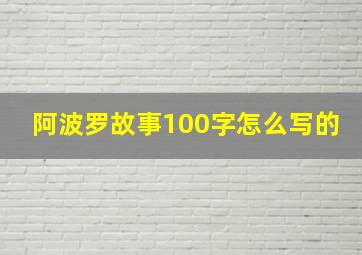 阿波罗故事100字怎么写的